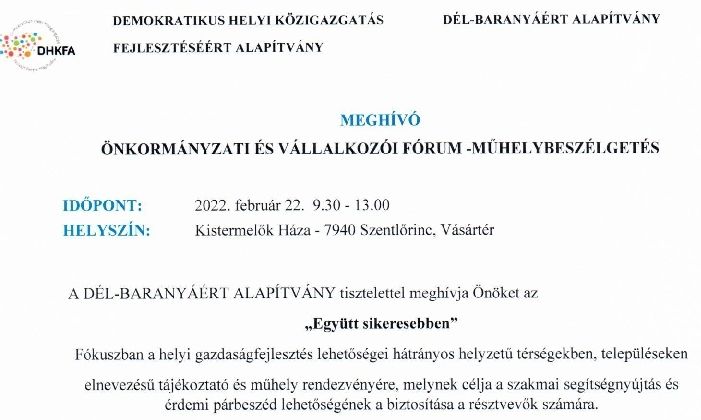 DHKFA

DEMOKRATIKUS HELYI KÖZIGAZGATÁS FEJLESZTÉSÉÉRT ALAPÍTVÁNY

DÉL-BARANYÁÉRT ALAPÍTVÁNY

MEGHÍVÓ

ÖNKORMÁNYZATI ÉS VÁLLALKOZÓI FÓRUM -MŰHELYBESZÉLGETÉS

IDŐPONT: 2022. február 22. 9.30 - 13.00

HELYSZÍN: Kistermelők Háza - 7940 Szentlőrinc, Vásártér

A DÉL-BARANYÁÉRT ALAPÍTVÁNY tisztelettel meghívja Önöket az

„Együtt sikeresebben"

Fókuszban a helyi gazdaságfejlesztés lehetőségei hátrányos helyzetű térségekben, településeken

elnevezésű tájékoztató és műhely rendezvényére, melynek célja a szakmai segítségnyújtás és érdemi párbeszéd lehetőségének a biztosítása a résztvevők számára.